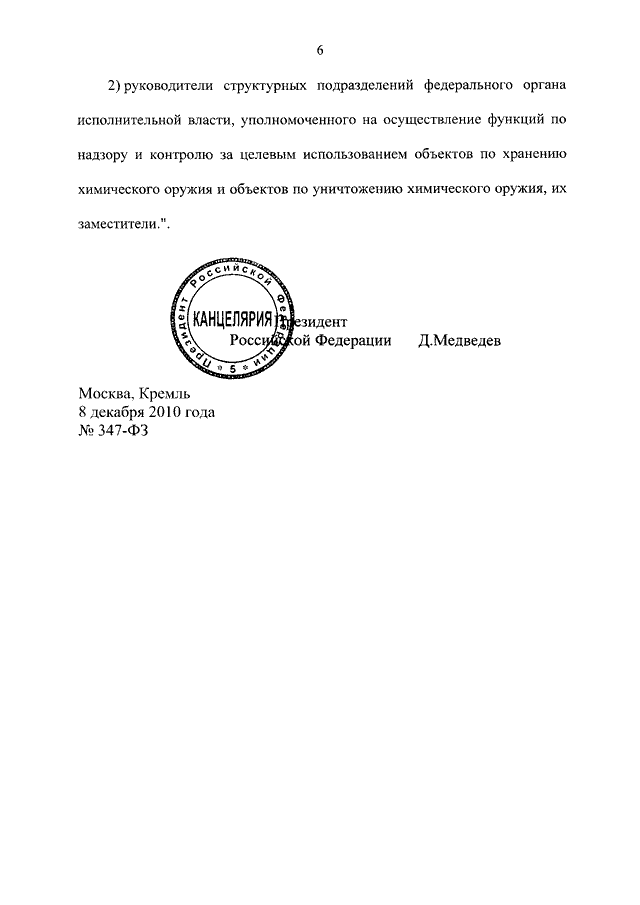 6

2) руководители структурных подразделений федерального органа исполнительной власти, уполномоченного на осуществление функций по надзору и контролю за целевым использованием объектов по хранению химического оружия и объектов по уничтожению химического оружия, их заместители.".

Президент Российской Федерации
КАНЦЕЛЯРИЯ
5

Президент
Российской Федерации Д.Медведев

Москва, Кремль
8 декабря 2010 года
№ 347-ФЗ